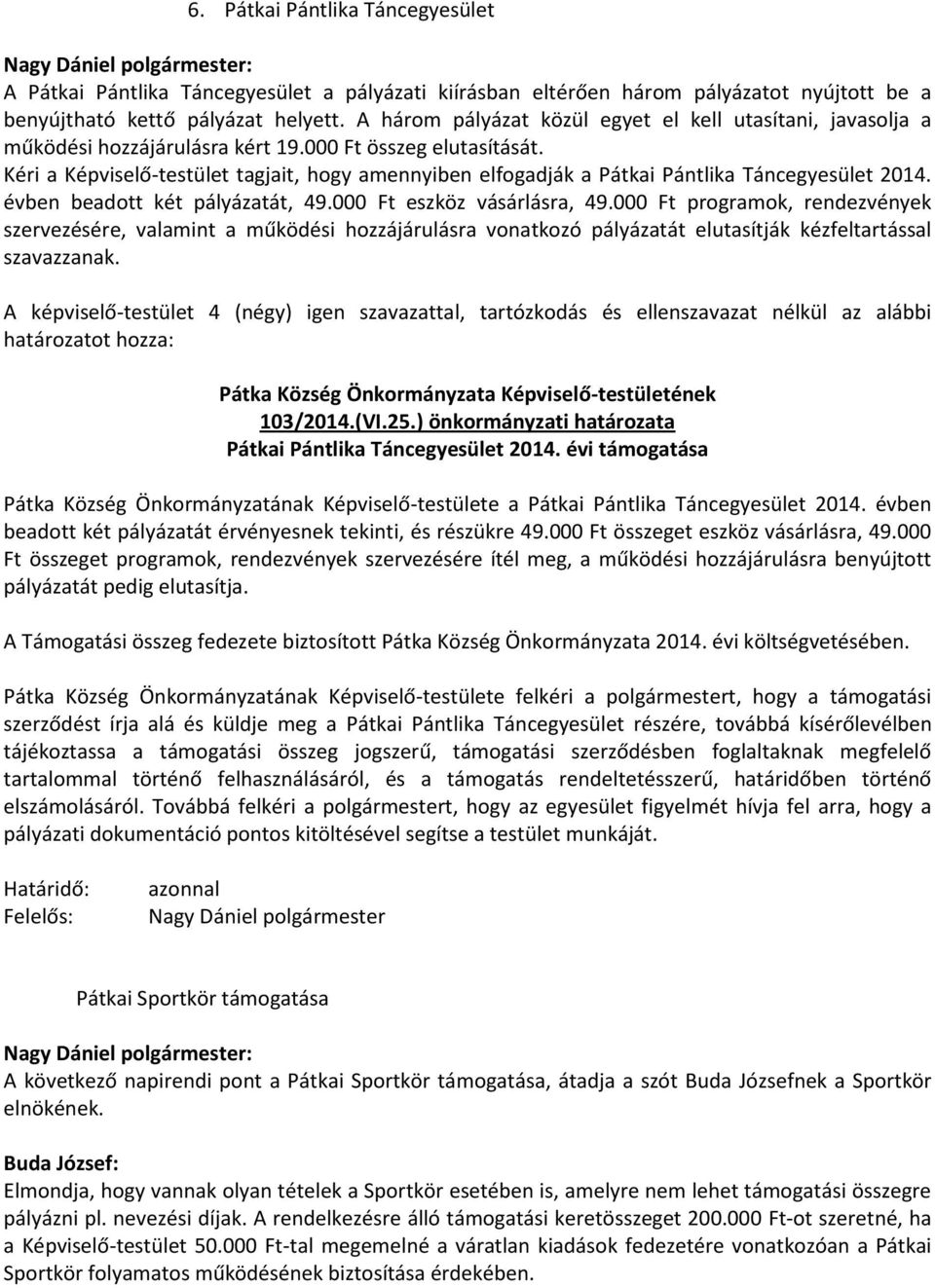 6. Pátkai Pántlika Táncegyesület

Nagy Dániel polgármester:
A Pátkai Pántlika Táncegyesület a pályázati kiírásban eltérően három pályázatot nyújtott be a benyújtható kettő pályázat helyett. A három pályázat közül egyet el kell utasítani, javasolja a működési hozzájárulásra kért 19.000 Ft összeg elutasítását.
Kéri a Képviselő-testület tagjait, hogy amennyiben elfogadják a Pátkai Pántlika Táncegyesület 2014. évben beadott két pályázatát, 49.000 Ft eszköz vásárlásra, 49.000 Ft programok, rendezvények szervezésére, valamint a működési hozzájárulásra vonatkozó pályázatát elutasítják kézfeltartással szavazzanak.

A képviselő-testület 4 (négy) igen szavazattal, tartózkodás és ellenszavazat nélkül az alábbi határozatot hozza:

Pátka Község Önkormányzata Képviselő-testületének
103/2014.(VI.25.) önkormányzati határozata
Pátkai Pántlika Táncegyesület 2014. évi támogatása

Pátka Község Önkormányzatának Képviselő-testülete a Pátkai Pántlika Táncegyesület 2014. évben beadott két pályázatát érvényesnek tekinti, és részükre 49.000 Ft összeget eszköz vásárlásra, 49.000 Ft összeget programok, rendezvények szervezésére ítél meg, a működési hozzájárulásra benyújtott pályázatát pedig elutasítja.

A Támogatási összeg fedezete biztosított Pátka Község Önkormányzata 2014. évi költségvetésében.

Pátka Község Önkormányzatának Képviselő-testülete felkéri a polgármestert, hogy a támogatási szerződést írja alá és küldje meg a Pátkai Pántlika Táncegyesület részére, továbbá kísérőlevélben tájékoztassa a támogatási összeg jogszerű, támogatási szerződésben foglaltaknak megfelelő tartalommal történő felhasználásáról, és a támogatás rendeltetésszerű, határidőben történő elszámolásáról. Továbbá felkéri a polgármestert, hogy az egyesület figyelmét hívja fel arra, hogy a pályázati dokumentáció pontos kitöltésével segítse a testület munkáját.

Határidő: azonnal
Felelős: Nagy Dániel polgármester

Pátkai Sportkör támogatása

Nagy Dániel polgármester:
A következő napirendi pont a Pátkai Sportkör támogatása, átadja a szót Buda Józsefnek a Sportkör elnökének.

Buda József:
Elmondja, hogy vannak olyan tételek a Sportkör esetében is, amelyre nem lehet támogatási összegre pályázni pl. nevezési díjak. A rendelkezésre álló támogatási keretösszeget 200.000 Ft-ot szeretné, ha a Képviselő-testület 50.000 Ft-tal megemelné a váratlan kiadások fedezetére vonatkozóan a Pátkai Sportkör folyamatos működésének biztosítása érdekében.